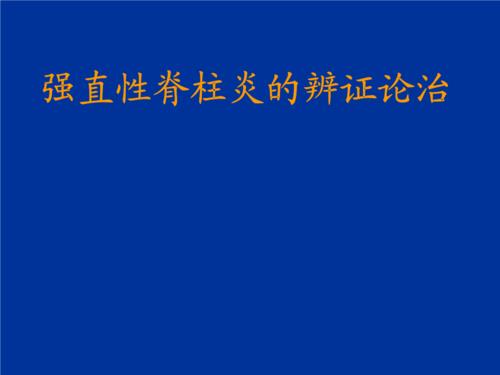 强直性脊柱炎的辨证论治